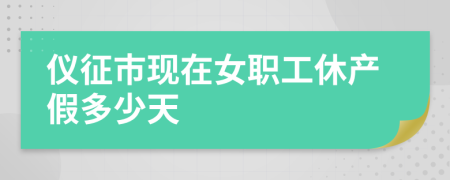 仪征市现在女职工休产假多少天